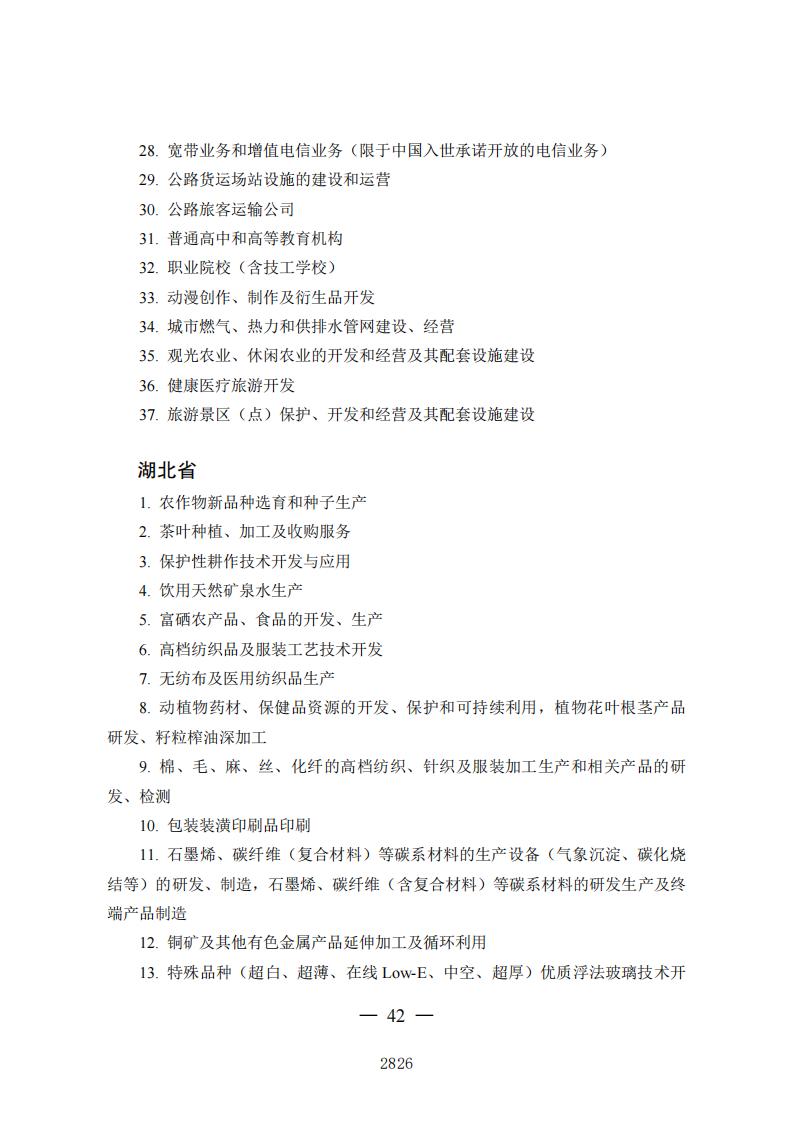 28. 宽带业务和增值电信业务（限于中国入世承诺开放的电信业务）

29. 公路货运场站设施的建设和运营

30. 公路旅客运输公司

31. 普通高中和高等教育机构

32. 职业院校（含技工学校）

33. 动漫创作、制作及衍生品开发

34. 城市燃气、热力和供排水管网建设、经营

35. 观光农业、休闲农业的开发和经营及其配套设施建设

36. 健康医疗旅游开发

37. 旅游景区（点）保护、开发和经营及其配套设施建设

湖北省

1. 农作物新品种选育和种子生产

2. 茶叶种植、加工及收购服务

3. 保护性耕作技术开发与应用

4. 饮用天然矿泉水生产

5. 富硒农产品、食品的开发、生产

6. 高档纺织品及服装工艺技术开发

7. 无纺布及医用纺织品生产

8. 动植物药材、保健品资源的开发、保护和可持续利用，植物花叶根茎产品研发、籽粒榨油深加工

9. 棉、毛、麻、丝、化纤的高档纺织、针织及服装加工生产和相关产品的研发、检测

10. 包装装潢印刷品印刷

11. 石墨烯、碳纤维（复合材料）等碳系材料的生产设备（气象沉淀、碳化烧结等）的研发、制造，石墨烯、碳纤维（含复合材料）等碳系材料的研发生产及终端产品制造

12. 铜矿及其他有色金属产品延伸加工及循环利用

13. 特殊品种（超白、超薄、在线 Low-E、中空、超厚）优质浮法玻璃技术开

— 42 —

2826